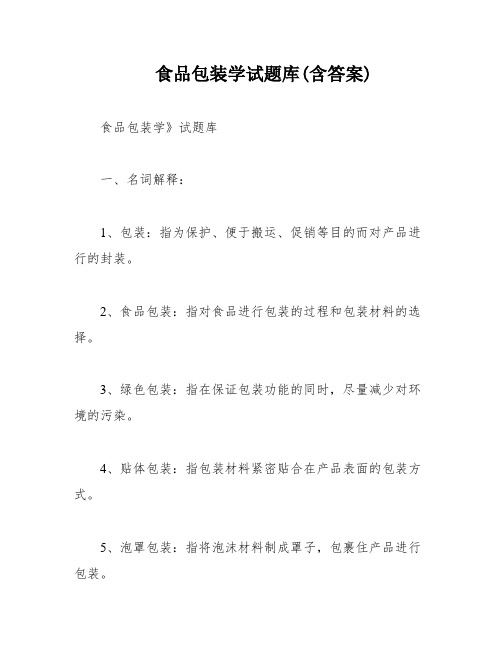 食品包装学试题库(含答案)

食品包装学》试题库

一、名词解释：

1、包装：指为保护、便于搬运、促销等目的而对产品进行的封装。

2、食品包装：指对食品进行包装的过程和包装材料的选择。

3、绿色包装：指在保证包装功能的同时，尽量减少对环境的污染。

4、贴体包装：指包装材料紧密贴合在产品表面的包装方式。

5、泡罩包装：指将泡沫材料制成罩子，包裹住产品进行包装。